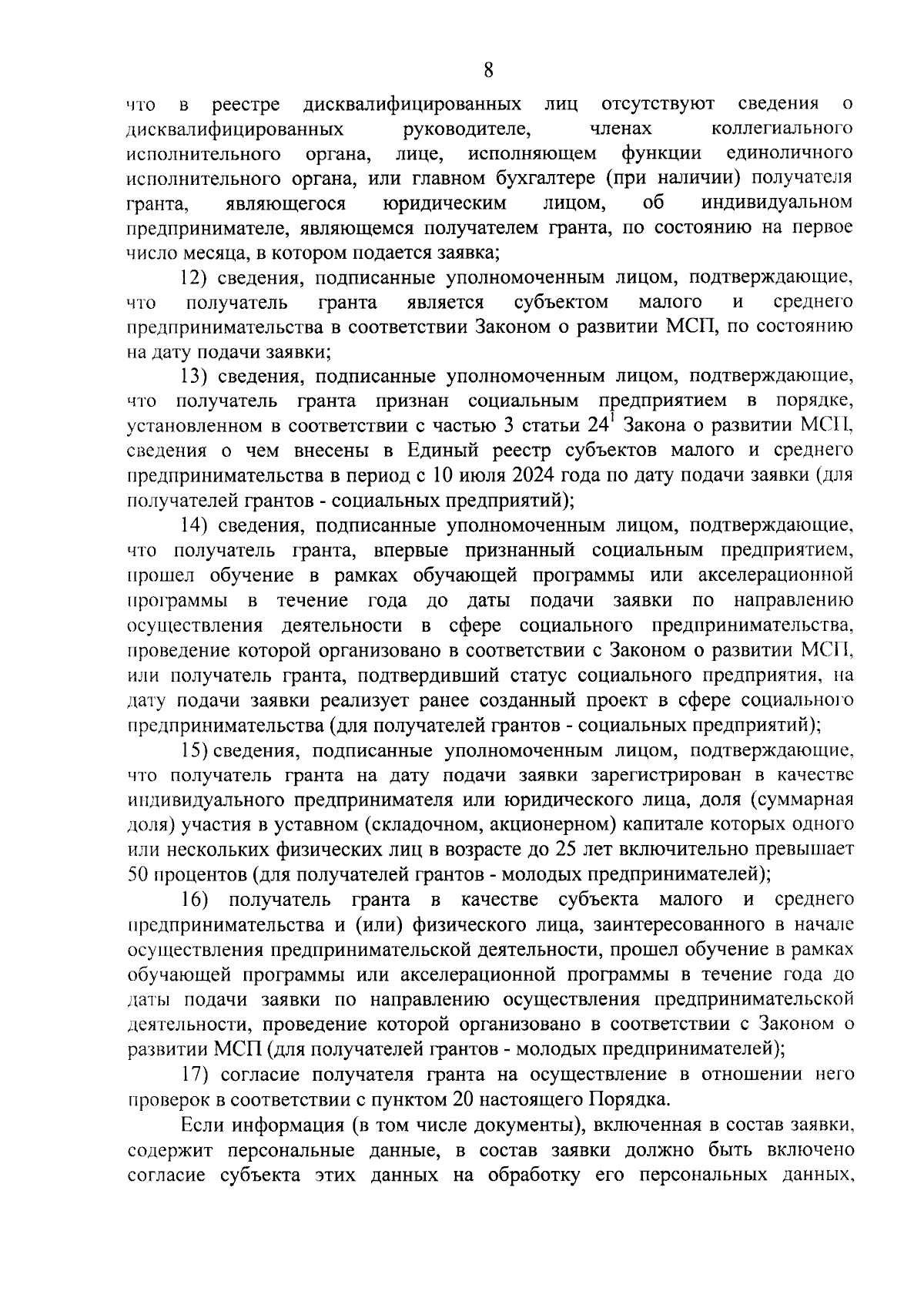 8

что в реестре дисквалифицированных лиц отсутствуют сведения о дисквалифицированных руководителе, членах коллегиального исполнительного органа, лице, исполняющем функции единоличного исполнительного органа, или главном бухгалтере (при наличии) получателя гранта, являющегося юридическим лицом, об индивидуальном предпринимателе, являющемся получателем гранта, по состоянию на первое число месяца, в котором подается заявка;

12) сведения, подписанные уполномоченным лицом, подтверждающие, что получатель гранта является субъектом малого и среднего предпринимательства в соответствии Законом о развитии МСП, по состоянию на дату подачи заявки;

13) сведения, подписанные уполномоченным лицом, подтверждающие, что получатель гранта признан социальным предприятием в порядке, установленном в соответствии с частью 3 статьи $24^1$ Закона о развитии МСП, сведения о чем внесены в Единый реестр субъектов малого и среднего предпринимательства в период с 10 июля 2024 года по дату подачи заявки (для получателей грантов - социальных предприятий);

14) сведения, подписанные уполномоченным лицом, подтверждающие, что получатель гранта, впервые признанный социальным предприятием, прошел обучение в рамках обучающей программы или акселерационной программы в течение года до даты подачи заявки по направлению осуществления деятельности в сфере социального предпринимательства, проведение которой организовано в соответствии с Законом о развитии МСП, или получатель гранта, подтвердивший статус социального предприятия, на дату подачи заявки реализует ранее созданный проект в сфере социального предпринимательства (для получателей грантов - социальных предприятий);

15) сведения, подписанные уполномоченным лицом, подтверждающие, что получатель гранта на дату подачи заявки зарегистрирован в качестве индивидуального предпринимателя или юридического лица, доля (суммарная доля) участия в уставном (складочном, акционерном) капитале которых одного или нескольких физических лиц в возрасте до 25 лет включительно превышает 50 процентов (для получателей грантов - молодых предпринимателей);

16) получатель гранта в качестве субъекта малого и среднего предпринимательства и (или) физического лица, заинтересованного в начале осуществления предпринимательской деятельности, прошел обучение в рамках обучающей программы или акселерационной программы в течение года до даты подачи заявки по направлению осуществления предпринимательской деятельности, проведение которой организовано в соответствии с Законом о развитии МСП (для получателей грантов - молодых предпринимателей);

17) согласие получателя гранта на осуществление в отношении него проверок в соответствии с пунктом 20 настоящего Порядка.

Если информация (в том числе документы), включенная в состав заявки, содержит персональные данные, в состав заявки должно быть включено согласие субъекта этих данных на обработку его персональных данных,